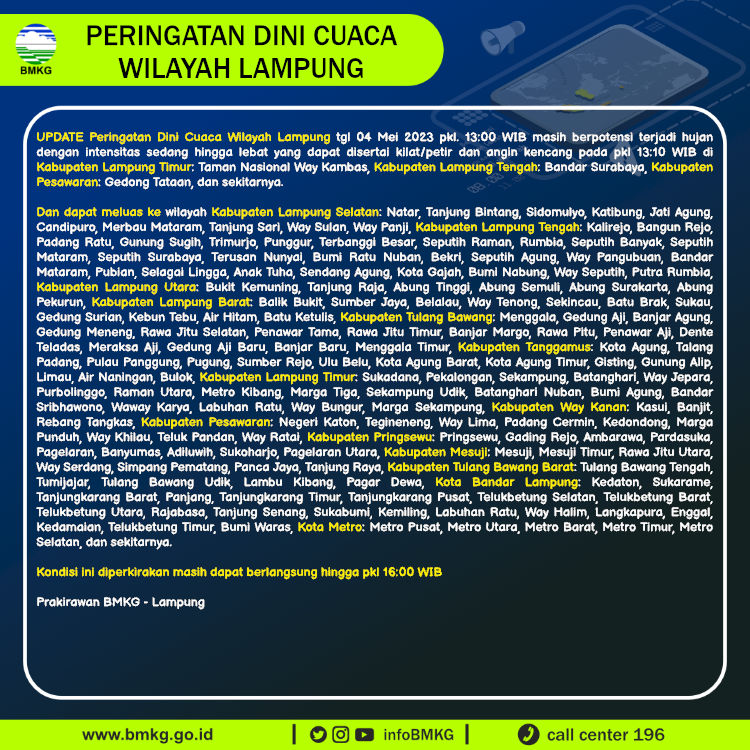 BMKG

PERINGATAN DINI CUACA WILAYAH LAMPUNG

UPDATE Peringatan Dini Cuaca Wilayah Lampung tgl 04 Mei 2023 pkl. 13:00 WIB masih berpotensi terjadi hujan dengan intensitas sedang hingga lebat yang dapat disertai kilat/petir dan angin kencang pada pkl 13:10 WIB di Kabupaten Lampung Timur: Taman Nasional Way Kambas, Kabupaten Lampung Tengah: Bandar Surabaya, Kabupaten Pesawaran: Gedong Tataan, dan sekitarnya.

Dan dapat meluas ke wilayah Kabupaten Lampung Selatan: Natar, Tanjung Bintang, Sidomulyo, Katibung, Jati Agung, Candipuro, Merbau Mataram, Tanjung Sari, Way Sulan, Way Panji, Kabupaten Lampung Tengah: Kalirejo, Bangun Rejo, Padang Ratu, Gunung Sugih, Trimurjo, Punggur, Terbanggi Besar, Seputih Raman, Rumbia, Seputih Banyak, Seputih Mataram, Seputih Surabaya, Terusan Nunyai, Bumi Ratu Nuban, Bekri, Seputih Agung, Way Pangubuan, Bandar Mataram, Pubian, Selagai Lingga, Anak Tuha, Sendang Agung, Kota Gajah, Bumi Nabung, Way Seputih, Putra Rumbia, Kabupaten Lampung Utara: Bukit Kemuning, Tanjung Raja, Abung Tinggi, Abung Semuli, Abung Surakarta, Abung Pekurun, Kabupaten Lampung Barat: Balik Bukit, Sumber Jaya, Belalau, Way Tenong, Sekincau, Batu Brak, Sukau, Gedung Surian, Kebun Tebu, Air Hitam, Batu Ketulis, Kabupaten Tulang Bawang: Menggala, Gedung Aji, Banjar Agung, Gedung Meneng, Rawa Jitu Selatan, Penawar Tama, Rawa Jitu Timur, Banjar Margo, Rawa Pitu, Penawar Aji, Dente Teladas, Meraksa Aji, Gedung Aji Baru, Banjar Baru, Menggala Timur, Kabupaten Tanggamus: Kota Agung, Talang Padang, Pulau Panggung, Pugung, Sumber Rejo, Ulu Belu, Kota Agung Barat, Kota Agung Timur, Gisting, Gunung Alip, Limau, Air Naningan, Bulok, Kabupaten Lampung Timur: Sukadana, Pekalongan, Sekampung, Batanghari, Way Jepara, Purbolinggo, Raman Utara, Metro Kibang, Marga Tiga, Sekampung Udik, Batanghari Nuban, Bumi Agung, Bandar Sribhawono, Waway Karya, Labuhan Ratu, Way Bungur, Marga Sekampung, Kabupaten Way Kanan: Kasui, Banjit, Rebang Tangkas, Kabupaten Pesawaran: Negeri Katon, Tegineneng, Way Lima, Padang Cermin, Kedondong, Marga Punduh, Way Khilau, Teluk Pandan, Way Ratai, Kabupaten Pringsewu: Pringsewu, Gading Rejo, Ambarawa, Pardasuka, Pagelaran, Banyumas, Adiluwih, Sukoharjo, Pagelaran Utara, Kabupaten Mesuji: Mesuji, Mesuji Timur, Rawa Jitu Utara, Way Serdang, Simpang Pematang, Panca Jaya, Tanjung Raya, Kabupaten Tulang Bawang Barat: Tulang Bawang Tengah, Tumijajar, Tulang Bawang Udik, Lambu Kibang, Pagar Dewa, Kota Bandar Lampung: Kedaton, Sukarame, Tanjungkarang Barat, Panjang, Tanjungkarang Timur, Tanjungkarang Pusat, Telukbetung Selatan, Telukbetung Barat, Telukbetung Utara, Rajabasa, Tanjung Senang, Sukabumi, Kemiling, Labuhan Ratu, Way Halim, Langkapura, Enggal, Kedamaian, Telukbetung Timur, Bumi Waras, Kota Metro: Metro Pusat, Metro Utara, Metro Barat, Metro Timur, Metro Selatan, dan sekitarnya.

Kondisi ini diperkirakan masih dapat berlangsung hingga pkl 16:00 WIB

Prakirawan BMKG - Lampung

www.bmkg.go.id | infoBMKG | call center 196